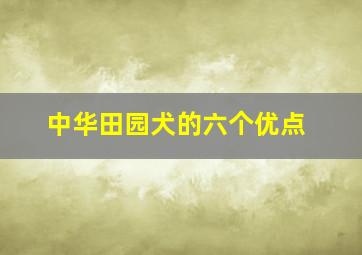 中华田园犬的六个优点